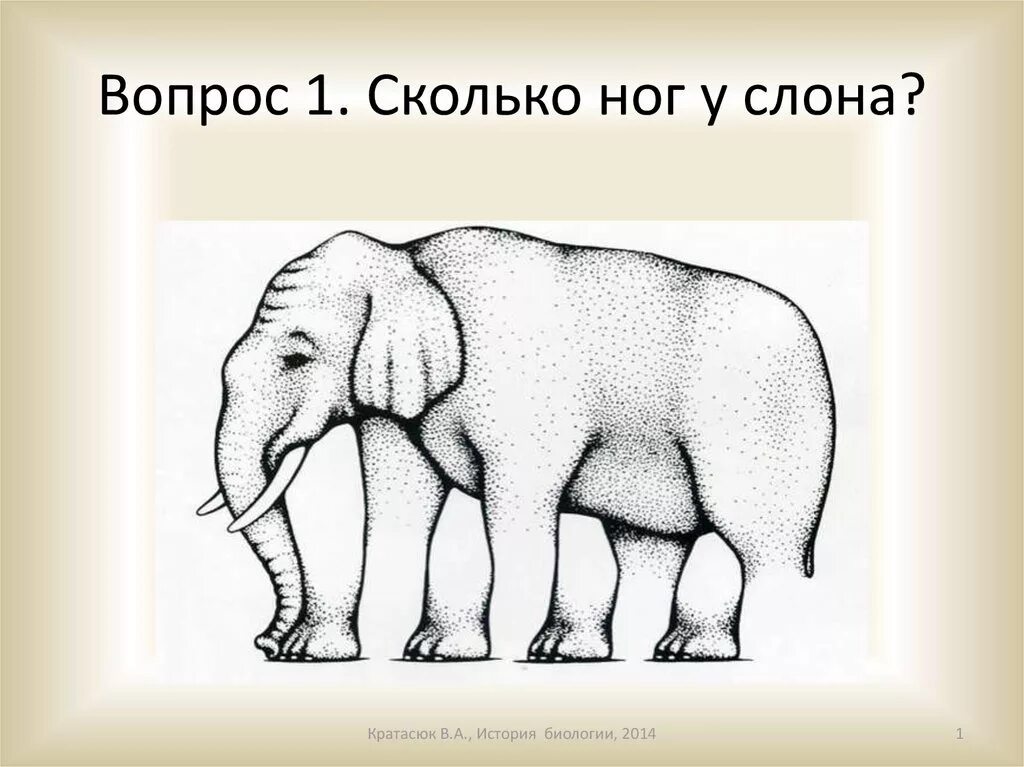 Вопрос 1. Сколько ног у слона?

Кратасюк В.А., История биологии, 2014

1